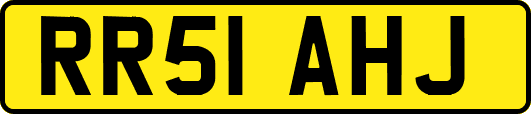 RR51 AHJ